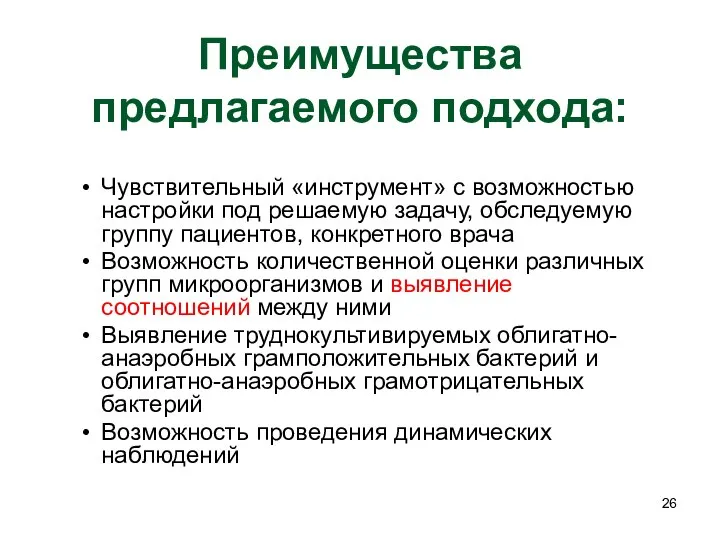 Преимущества предлагаемого подхода:

• Чувствительный «инструмент» с возможностью настройки под решаемую задачу, обследуемую группу пациентов, конкретного врача
• Возможность количественной оценки различных групп микроорганизмов и выявление соотношений между ними
• Выявление труднокультивируемых облигатно-анаэробных грамположительных бактерий и облигатно-анаэробных грамотрицательных бактерий
• Возможность проведения динамических наблюдений

26